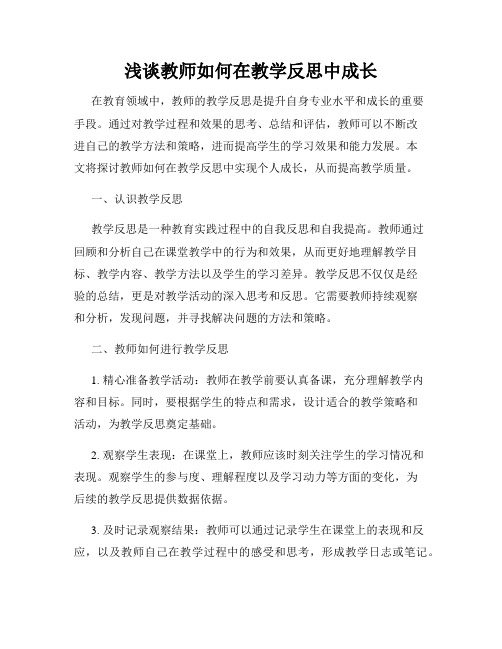 浅谈教师如何在教学反思中成长

在教育领域中，教师的教学反思是提升自身专业水平和成长的重要手段。通过对教学过程和效果的思考、总结和评估，教师可以不断改进自己的教学方法和策略，进而提高学生的学习效果和能力发展。本文将探讨教师如何在教学反思中实现个人成长，从而提高教学质量。

一、认识教学反思

教学反思是一种教育实践过程中的自我反思和自我提高。教师通过回顾和分析自己在课堂教学中的行为和效果，从而更好地理解教学目标、教学内容、教学方法以及学生的学习差异。教学反思不仅仅是经验的总结，更是对教学活动的深入思考和反思。它需要教师持续观察和分析，发现问题，并寻找解决问题的方法和策略。

二、教师如何进行教学反思

1. 精心准备教学活动：教师在教学前要认真备课，充分理解教学内容和目标。同时，要根据学生的特点和需求，设计适合的教学策略和活动，为教学反思奠定基础。

2. 观察学生表现：在课堂上，教师应该时刻关注学生的学习情况和表现。观察学生的参与度、理解程度以及学习动力等方面的变化，为后续的教学反思提供数据依据。

3. 及时记录观察结果：教师可以通过记录学生在课堂上的表现和反应，以及教师自己在教学过程中的感受和思考，形成教学日志或笔记。